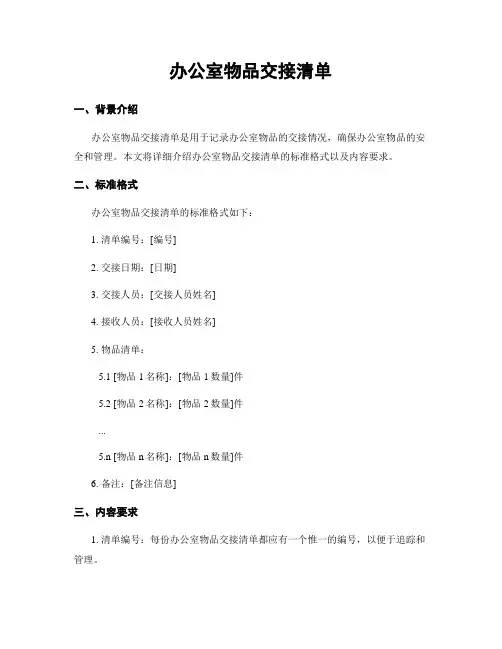 办公室物品交接清单

一、背景介绍

办公室物品交接清单是用于记录办公室物品的交接情况，确保办公室物品的安全和管理。本文将详细介绍办公室物品交接清单的标准格式以及内容要求。

二、标准格式

办公室物品交接清单的标准格式如下：

1. 清单编号：[编号]

2. 交接日期：[日期]

3. 交接人员：[交接人员姓名]

4. 接收人员：[接收人员姓名]

5. 物品清单：

5.1 [物品 1 名称]：[物品 1 数量]件

5.2 [物品 2 名称]：[物品 2 数量]件

...

5.n [物品 n 名称]：[物品 n 数量]件

6. 备注：[备注信息]

三、内容要求

1. 清单编号：每份办公室物品交接清单都应有一个惟一的编号，以便于追踪和管理。